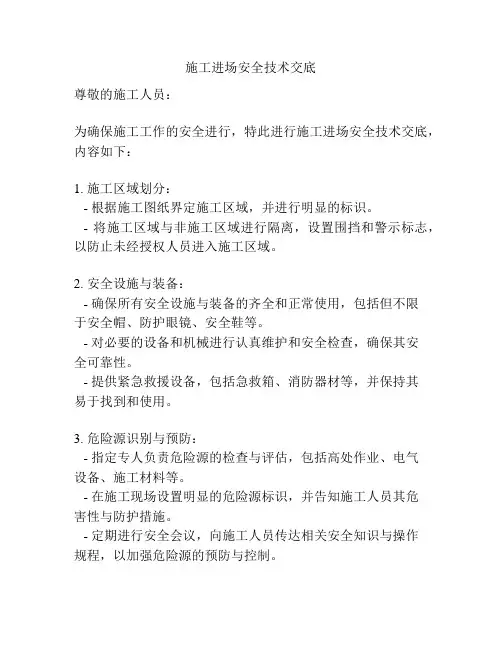 施工进场安全技术交底

尊敬的施工人员：

为确保施工工作的安全进行，特此进行施工进场安全技术交底，内容如下：

1. 施工区域划分：
- 根据施工图纸界定施工区域，并进行明显的标识。
- 将施工区域与非施工区域进行隔离，设置围挡和警示标志，以防止未经授权人员进入施工区域。

2. 安全设施与装备：
- 确保所有安全设施与装备的齐全和正常使用，包括但不限于安全帽、防护眼镜、安全鞋等。
- 对必要的设备和机械进行认真维护和安全检查，确保其安全可靠性。
- 提供紧急救援设备，包括急救箱、消防器材等，并保持其易于找到和使用。

3. 危险源识别与预防：
- 指定专人负责危险源的检查与评估，包括高处作业、电气设备、施工材料等。
- 在施工现场设置明显的危险源标识，并告知施工人员其危害性与防护措施。
- 定期进行安全会议，向施工人员传达相关安全知识与操作规程，以加强危险源的预防与控制。